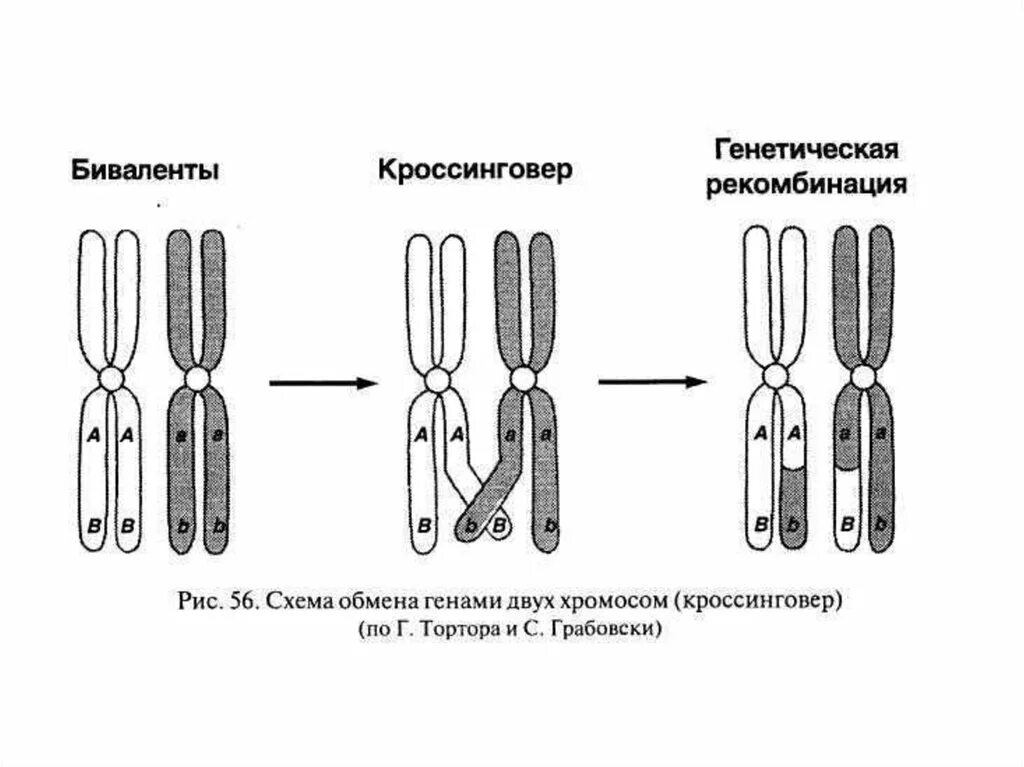 Биваленты

Кроссинговер

Генетическая рекомбинация

A A a a

B B b b

A A a a

B b B b

A A a a

B b B b

Рис. 56. Схема обмена генами двух хромосом (кроссинговер) (по Г. Тортора и С. Грабовски)